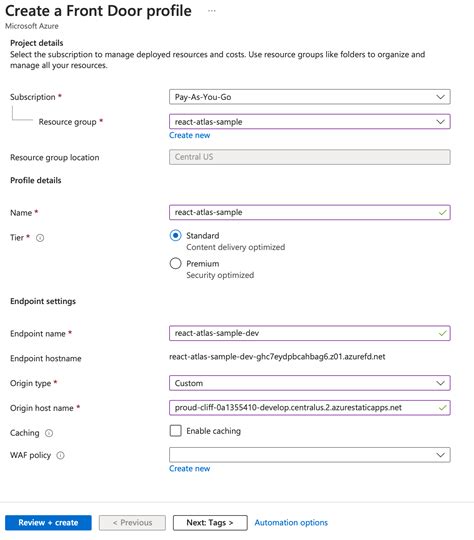 Create a Front Door profile ...
Microsoft Azure

Project details
Select the subscription to manage deployed resources and costs. Use resource groups like folders to organize and manage all your resources.

Subscription *
Pay-As-You-Go

Resource group *
react-atlas-sample
Create new

Resource group location
Central US

Profile details

Name *
react-atlas-sample

Tier *
Standard
Content delivery optimized
Premium
Security optimized

Endpoint settings

Endpoint name *
react-atlas-sample-dev

Endpoint hostname
react-atlas-sample-dev-ghc7eydpbcahbag6.z01.azurefd.net

Origin type *
Custom

Origin host name *
proud-cliff-0a1355410-develop.centralus.2.azurestaticapps.net

Caching
Enable caching

WAF policy
Create new

Review + create
< Previous
Next: Tags >
Automation options